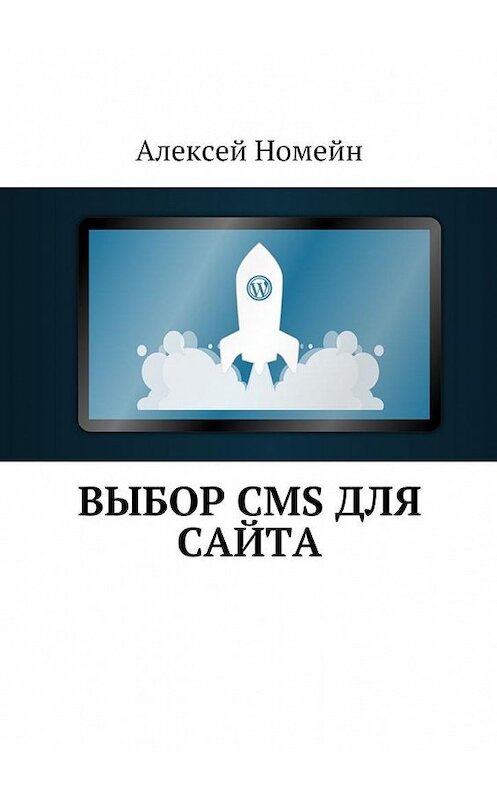 Алексей Номейн

W

ВЫБОР CMS ДЛЯ САЙТА